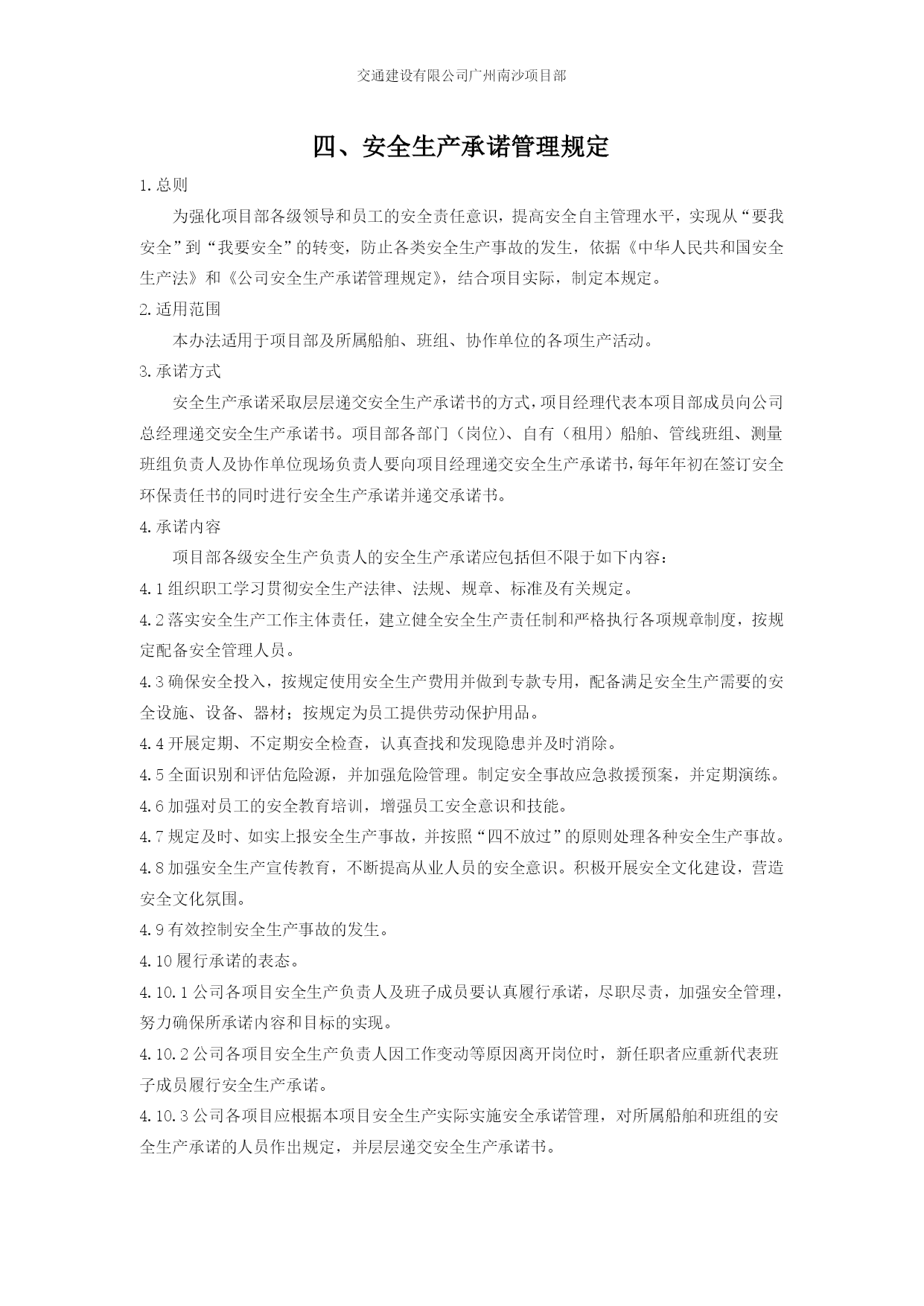 交通建设有限公司广州南沙项目部

四、安全生产承诺管理规定

1.总则

为强化项目部各级领导和员工的安全责任意识，提高安全自主管理水平，实现从“要我安全”到“我要安全”的转变，防止各类安全生产事故的发生，依据《中华人民共和国安全生产法》和《公司安全生产承诺管理规定》，结合项目实际，制定本规定。

2.适用范围

本办法适用于项目部及所属船舶、班组、协作单位的各项生产活动。

3.承诺方式

安全生产承诺采取层层递交安全生产承诺书的方式，项目经理代表本项目部成员向公司总经理递交安全生产承诺书。项目部各部门（岗位）、自有（租用）船舶、管线班组、测量班组负责人及协作单位现场负责人要向项目经理递交安全生产承诺书，每年年初在签订安全环保责任书的同时进行安全生产承诺并递交承诺书。

4.承诺内容

项目部各级安全生产负责人的安全生产承诺应包括但不限于如下内容：

4.1组织职工学习贯彻安全生产法律、法规、规章、标准及有关规定。

4.2落实安全生产工作主体责任，建立健全安全生产责任制和严格执行各项规章制度，按规定配备安全管理人员。

4.3确保安全投入，按规定使用安全生产费用并做到专款专用，配备满足安全生产需要的安全设施、设备、器材；按规定为员工提供劳动保护用品。

4.4开展定期、不定期安全检查，认真查找和发现隐患并及时消除。

4.5全面识别和评估危险源，并加强危险管理。制定安全事故应急救援预案，并定期演练。

4.6加强对员工的安全教育培训，增强员工安全意识和技能。

4.7规定及时、如实上报安全生产事故，并按照“四不放过”的原则处理各种安全生产事故。

4.8加强安全生产宣传教育，不断提高从业人员的安全意识。积极开展安全文化建设，营造安全文化氛围。

4.9有效控制安全生产事故的发生。

4.10履行承诺的表态。

4.10.1公司各项目安全生产负责人及班子成员要认真履行承诺，尽职尽责，加强安全管理，努力确保所承诺内容和目标的实现。

4.10.2公司各项目安全生产负责人因工作变动等原因离开岗位时，新任职者应重新代表班子成员履行安全生产承诺。

4.10.3公司各项目应根据本项目安全生产实际实施安全承诺管理，对所属船舶和班组的安全生产承诺的人员作出规定，并层层递交安全生产承诺书。